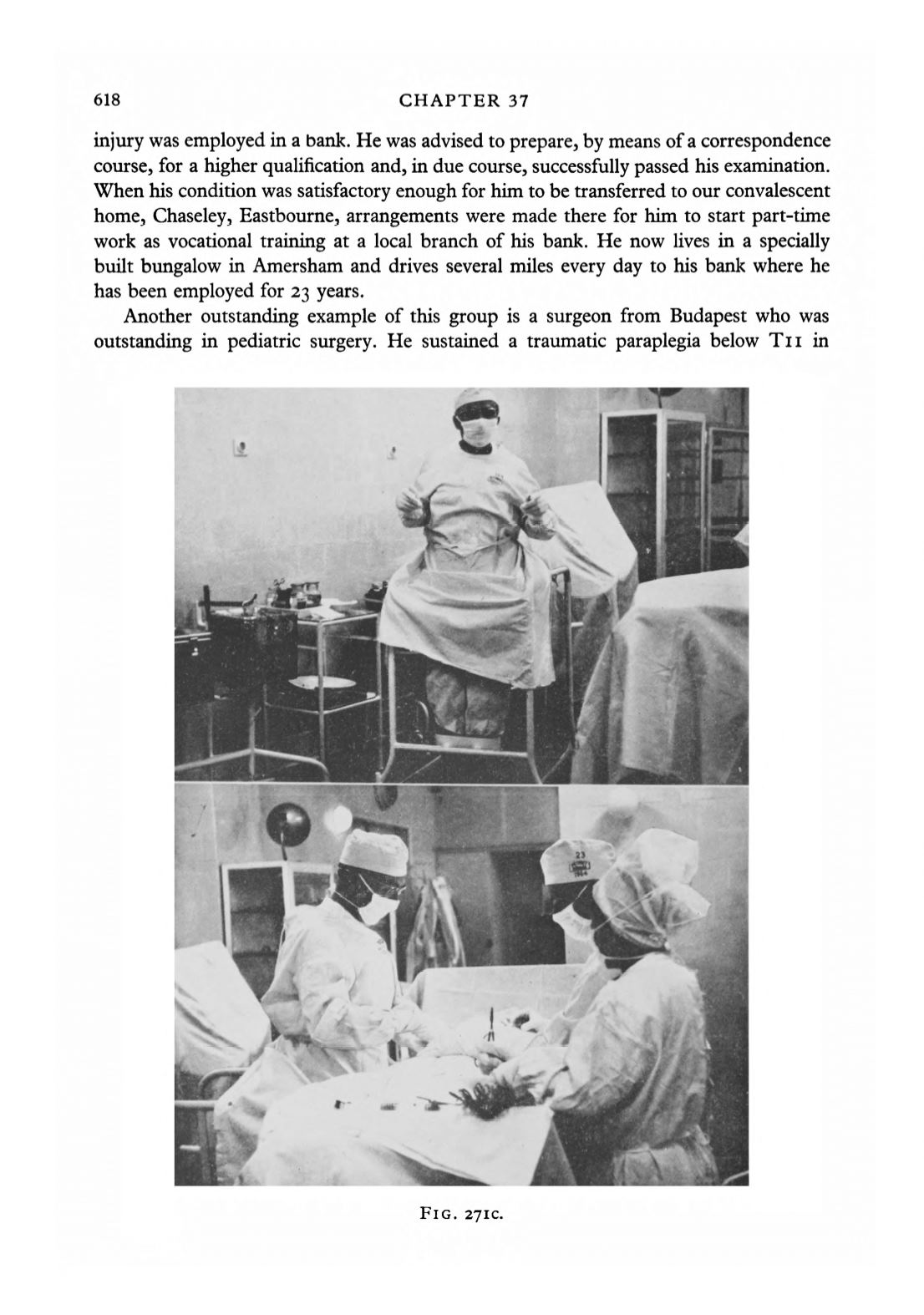 618 CHAPTER 37

injury was employed in a bank. He was advised to prepare, by means of a correspondence course, for a higher qualification and, in due course, successfully passed his examination. When his condition was satisfactory enough for him to be transferred to our convalescent home, Chaseley, Eastbourne, arrangements were made there for him to start part-time work as vocational training at a local branch of his bank. He now lives in a specially built bungalow in Amersham and drives several miles every day to his bank where he has been employed for 23 years.

Another outstanding example of this group is a surgeon from Budapest who was outstanding in pediatric surgery. He sustained a traumatic paraplegia below T11 in

23

FIG. 271C.